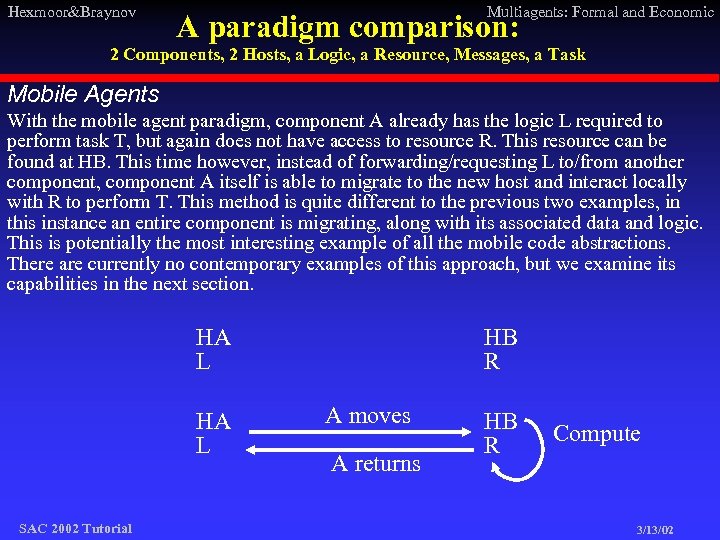 Hexmoor&Braynov

Multiagents: Formal and Economic

A paradigm comparison:
2 Components, 2 Hosts, a Logic, a Resource, Messages, a Task

Mobile Agents

With the mobile agent paradigm, component A already has the logic L required to perform task T, but again does not have access to resource R. This resource can be found at HB. This time however, instead of forwarding/requesting L to/from another component, component A itself is able to migrate to the new host and interact locally with R to perform T. This method is quite different to the previous two examples, in this instance an entire component is migrating, along with its associated data and logic. This is potentially the most interesting example of all the mobile code abstractions. There are currently no contemporary examples of this approach, but we examine its capabilities in the next section.

HA
L

HB
R

HA
L

A moves

A returns

HB
R

Compute

SAC 2002 Tutorial

3/13/02